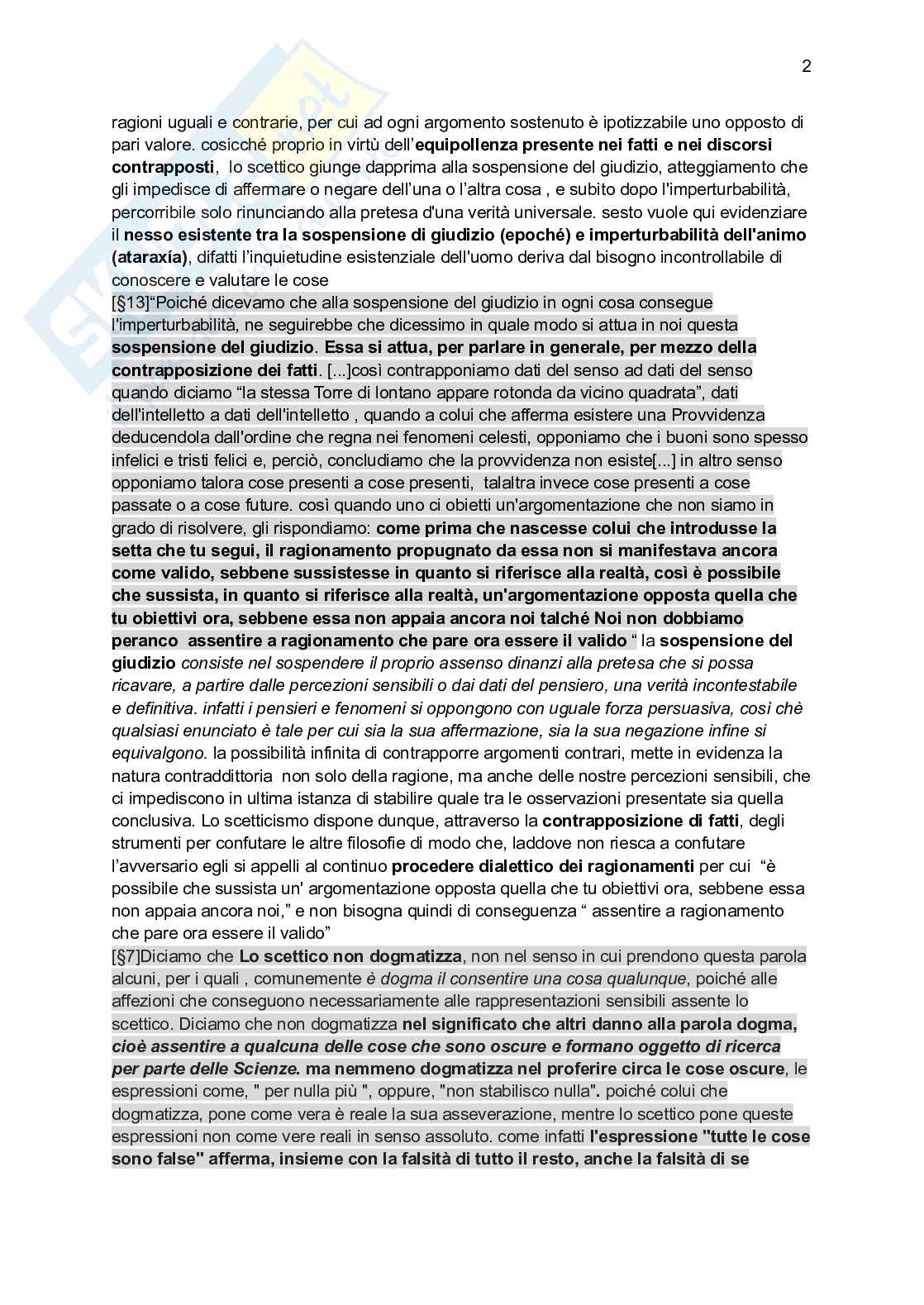 2

ragioni uguali e contrarie, per cui ad ogni argomento sostenuto è ipotizzabile uno opposto di pari valore. cosicché proprio in virtù dell'equipollenza presente nei fatti e nei discorsi contrapposti, lo scettico giunge dapprima alla sospensione del giudizio, atteggiamento che gli impedisce di affermare o negare dell'una o l'altra cosa , e subito dopo l'imperturbabilità, percorribile solo rinunciando alla pretesa d'una verità universale. sesto vuole qui evidenziare il nesso esistente tra la sospensione di giudizio (epoché) e imperturbabilità dell'animo (ataraxía), difatti l'inquietudine esistenziale dell'uomo deriva dal bisogno incontrollabile di conoscere e valutare le cose

[§13]"Poiché dicevamo che alla sospensione del giudizio in ogni cosa consegue l'imperturbabilità, ne seguirebbe che dicessimo in quale modo si attua in noi questa sospensione del giudizio. Essa si attua, per parlare in generale, per mezzo della contrapposizione dei fatti. [...]così contrapponiamo dati del senso ad dati del senso quando diciamo "la stessa Torre di lontano appare rotonda da vicino quadrata", dati dell'intelletto a dati dell'intelletto , quando a colui che afferma esistere una Provvidenza deducendola dall'ordine che regna nei fenomeni celesti, opponiamo che i buoni sono spesso infelici e tristi felici e, perciò, concludiamo che la provvidenza non esiste[...] in altro senso opponiamo talora cose presenti a cose presenti, talaltra invece cose presenti a cose passate o a cose future. così quando uno ci obietti un'argomentazione che non siamo in grado di risolvere, gli rispondiamo: come prima che nascesse colui che introdusse la setta che tu segui, il ragionamento propugnato da essa non si manifestava ancora come valido, sebbene sussistesse in quanto si riferisce alla realtà, così è possibile che sussista, in quanto si riferisce alla realtà, un'argomentazione opposta quella che tu obiettivi ora, sebbene essa non appaia ancora noi talché Noi non dobbiamo peranco assentire a ragionamento che pare ora essere il valido " la sospensione del giudizio consiste nel sospendere il proprio assenso dinanzi alla pretesa che si possa ricavare, a partire dalle percezioni sensibili o dai dati del pensiero, una verità incontestabile e definitiva. infatti i pensieri e fenomeni si oppongono con uguale forza persuasiva, così chè qualsiasi enunciato è tale per cui sia la sua affermazione, sia la sua negazione infine si equivalgono. la possibilità infinita di contrapporre argomenti contrari, mette in evidenza la natura contraddittoria non solo della ragione, ma anche delle nostre percezioni sensibili, che ci impediscono in ultima istanza di stabilire quale tra le osservazioni presentate sia quella conclusiva. Lo scetticismo dispone dunque, attraverso la contrapposizione di fatti, degli strumenti per confutare le altre filosofie di modo che, laddove non riesca a confutare l'avversario egli si appelli al continuo procedere dialettico dei ragionamenti per cui "è possibile che sussista un' argomentazione opposta quella che tu obiettivi ora, sebbene essa non appaia ancora noi," e non bisogna quindi di conseguenza " assentire a ragionamento che pare ora essere il valido"

[§7]Diciamo che Lo scettico non dogmatizza, non nel senso in cui prendono questa parola alcuni, per i quali , comunemente è dogma il consentire una cosa qualunque, poiché alle affezioni che conseguono necessariamente alle rappresentazioni sensibili assente lo scettico. Diciamo che non dogmatizza nel significato che altri danno alla parola dogma, cioè assentire a qualcuna delle cose che sono oscure e formano oggetto di ricerca per parte delle Scienze. ma nemmeno dogmatizza nel proferire circa le cose oscure, le espressioni come, " per nulla più ", oppure, "non stabilisco nulla". poiché colui che dogmatizza, pone come vera è reale la sua asseverazione, mentre lo scettico pone queste espressioni non come vere reali in senso assoluto. come infatti l'espressione "tutte le cose sono false" afferma, insieme con la falsità di tutto il resto, anche la falsità di se